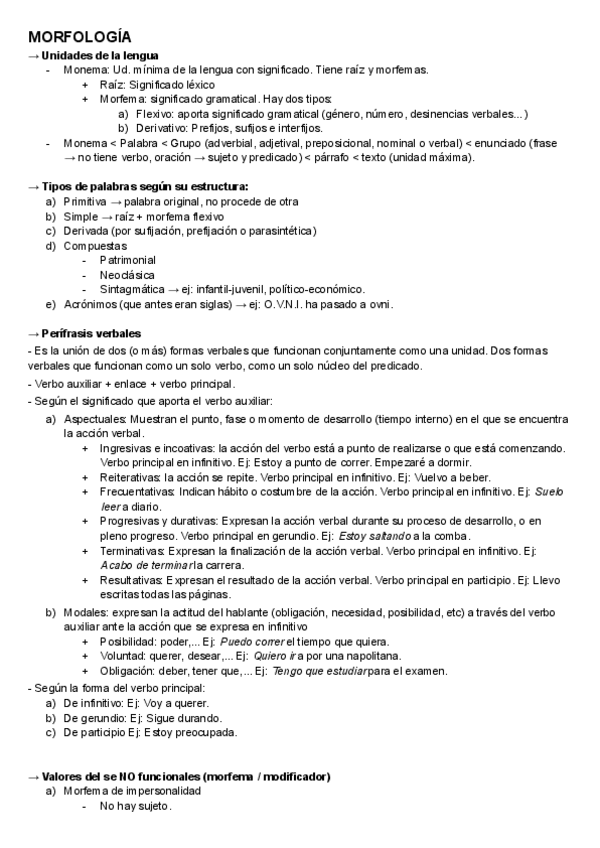 MORFOLOGÍA

→ Unidades de la lengua

- Monema: Ud. mínima de la lengua con significado. Tiene raíz y morfemas.
  + Raíz: Significado léxico
  + Morfema: significado gramatical. Hay dos tipos:
    a) Flexivo: aporta significado gramatical (género, número, desinencias verbales...)
    b) Derivativo: Prefijos, sufijos e interfijos.
- Monema < Palabra < Grupo (adverbial, adjetival, preposicional, nominal o verbal) < enunciado (frase → no tiene verbo, oración → sujeto y predicado) < párrafo < texto (unidad máxima).

→ Tipos de palabras según su estructura:

a) Primitiva → palabra original, no procede de otra
b) Simple → raíz + morfema flexivo
c) Derivada (por sufijación, prefijación o parasintética)
d) Compuestas
  - Patrimonial
  - Neoclásica
  - Sintagmática → ej: infantil-juvenil, político-económico.
e) Acrónimos (que antes eran siglas) → ej: O.V.N.I. ha pasado a ovni.

→ Perífrasis verbales

- Es la unión de dos (o más) formas verbales que funcionan conjuntamente como una unidad. Dos formas verbales que funcionan como un solo verbo, como un solo núcleo del predicado.

- Verbo auxiliar + enlace + verbo principal.

- Según el significado que aporta el verbo auxiliar:

a) Aspectuales: Muestran el punto, fase o momento de desarrollo (tiempo interno) en el que se encuentra la acción verbal.
  + Ingresivas e incoativas: la acción del verbo está a punto de realizarse o que está comenzando. Verbo principal en infinitivo. Ej: Estoy a punto de correr. Empezaré a dormir.
  + Reiterativas: la acción se repite. Verbo principal en infinitivo. Ej: Vuelvo a beber.
  + Frecuentativas: Indican hábito o costumbre de la acción. Verbo principal en infinitivo. Ej: Suelo leer a diario.
  + Progresivas y durativas: Expresan la acción verbal durante su proceso de desarrollo, o en pleno progreso. Verbo principal en gerundio. Ej: Estoy saltando a la comba.
  + Terminativas: Expresan la finalización de la acción verbal. Verbo principal en infinitivo. Ej: Acabo de terminar la carrera.
  + Resultativas: Expresan el resultado de la acción verbal. Verbo principal en participio. Ej: Llevo escritas todas las páginas.
b) Modales: expresan la actitud del hablante (obligación, necesidad, posibilidad, etc) a través del verbo auxiliar ante la acción que se expresa en infinitivo
  + Posibilidad: poder,... Ej: Puedo correr el tiempo que quiera.
  + Voluntad: querer, desear,... Ej: Quiero ir a por una napolitana.
  + Obligación: deber, tener que,... Ej: Tengo que estudiar para el examen.

- Según la forma del verbo principal:

a) De infinitivo: Ej: Voy a querer.
b) De gerundio: Ej: Sigue durando.
c) De participio Ej: Estoy preocupada.

→ Valores del se NO funcionales (morfema / modificador)

a) Morfema de impersonalidad
  - No hay sujeto.